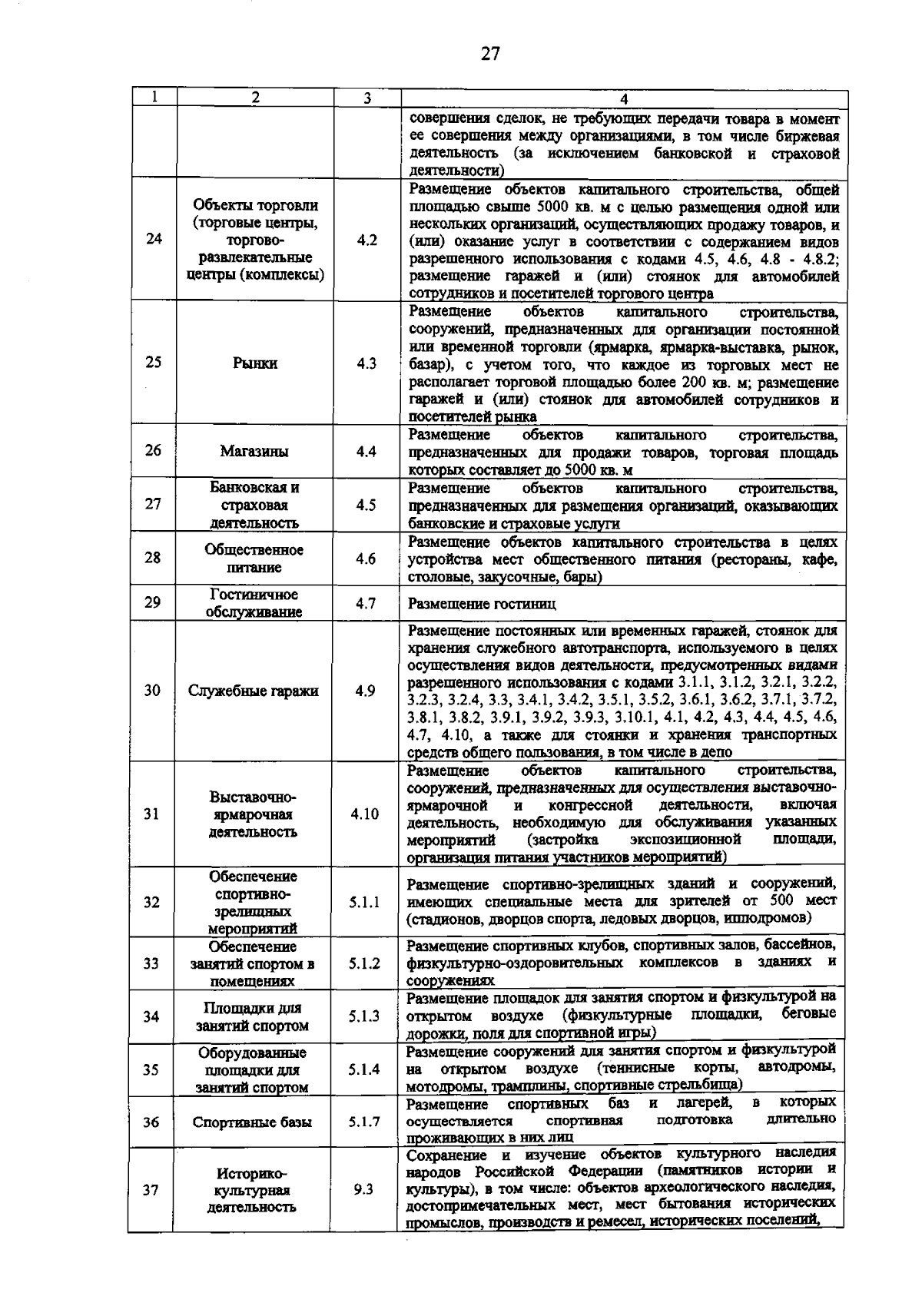 27

| 1 | 2 | 3 | 4 |
|---|---|---|---|
|  |  |  | совершения сделок, не требующих передачи товара в момент ее совершения между организациями, в том числе биржевая деятельность (за исключением банковской и страховой деятельности) |
| 24 | Объекты торговли (торговые центры, торгово-развлекательные центры (комплексы) | 4.2 | Размещение объектов капитального строительства, общей площадью свыше 5000 кв. м с целью размещения одной или нескольких организаций, осуществляющих продажу товаров, и (или) оказание услуг в соответствии с содержанием видов разрешенного использования с кодами 4.5, 4.6, 4.8 - 4.8.2; размещение гаражей и (или) стоянок для автомобилей сотрудников и посетителей торгового центра |
| 25 | Рынки | 4.3 | Размещение объектов капитального строительства, сооружений, предназначенных для организации постоянной или временной торговли (ярмарка, ярмарка-выставка, рынок, базар), с учетом того, что каждое из торговых мест не располагает торговой площадью более 200 кв. м; размещение гаражей и (или) стоянок для автомобилей сотрудников и посетителей рынка |
| 26 | Магазины | 4.4 | Размещение объектов капитального строительства, предназначенных для продажи товаров, торговая площадь которых составляет до 5000 кв. м |
| 27 | Банковская и страховая деятельность | 4.5 | Размещение объектов капитального строительства, предназначенных для размещения организаций, оказывающих банковские и страховые услуги |
| 28 | Общественное питание | 4.6 | Размещение объектов капитального строительства в целях устройства мест общественного питания (рестораны, кафе, столовые, закусочные, бары) |
| 29 | Гостиничное обслуживание | 4.7 | Размещение гостиниц |
| 30 | Служебные гаражи | 4.9 | Размещение постоянных или временных гаражей, стоянок для хранения служебного автотранспорта, используемого в целях осуществления видов деятельности, предусмотренных видами разрешенного использования с кодами 3.1.1, 3.1.2, 3.2.1, 3.2.2, 3.2.3, 3.2.4, 3.3, 3.4.1, 3.4.2, 3.5.1, 3.5.2, 3.6.1, 3.6.2, 3.7.1, 3.7.2, 3.8.1, 3.8.2, 3.9.1, 3.9.2, 3.9.3, 3.10.1, 4.1, 4.2, 4.3, 4.4, 4.5, 4.6, 4.7, 4.10, а также для стоянки и хранения транспортных средств общего пользования, в том числе в депо |
| 31 | Выставочно-ярмарочная деятельность | 4.10 | Размещение объектов капитального строительства, сооружений, предназначенных для осуществления выставочно-ярмарочной и конгрессной деятельности, включая деятельность, необходимую для обслуживания указанных мероприятий (застройка экспозиционной площади, организация питания участников мероприятий) |
| 32 | Обеспечение спортивно-зрелищных мероприятий | 5.1.1 | Размещение спортивно-зрелищных зданий и сооружений, имеющих специальные места для зрителей от 500 мест (стадионов, дворцов спорта, ледовых дворцов, ипподромов) |
| 33 | Обеспечение занятий спортом в помещениях | 5.1.2 | Размещение спортивных клубов, спортивных залов, бассейнов, физкультурно-оздоровительных комплексов в зданиях и сооружениях |
| 34 | Площадки для занятий спортом | 5.1.3 | Размещение площадок для занятия спортом и физкультурой на открытом воздухе (физкультурные площадки, беговые дорожки, поля для спортивной игры) |
| 35 | Оборудованные площадки для занятий спортом | 5.1.4 | Размещение сооружений для занятия спортом и физкультурой на открытом воздухе (теннисные корты, автодромы, мотодромы, трамплины, спортивные стрельбища) |
| 36 | Спортивные базы | 5.1.7 | Размещение спортивных баз и лагерей, в которых осуществляется спортивная подготовка длительно проживающих в них лиц |
| 37 | Историко-культурная деятельность | 9.3 | Сохранение и изучение объектов культурного наследия народов Российской Федерации (памятников истории и культуры), в том числе: объектов археологического наследия, достопримечательных мест, мест бытования исторических промыслов, производств и ремесел, исторических поселений, |